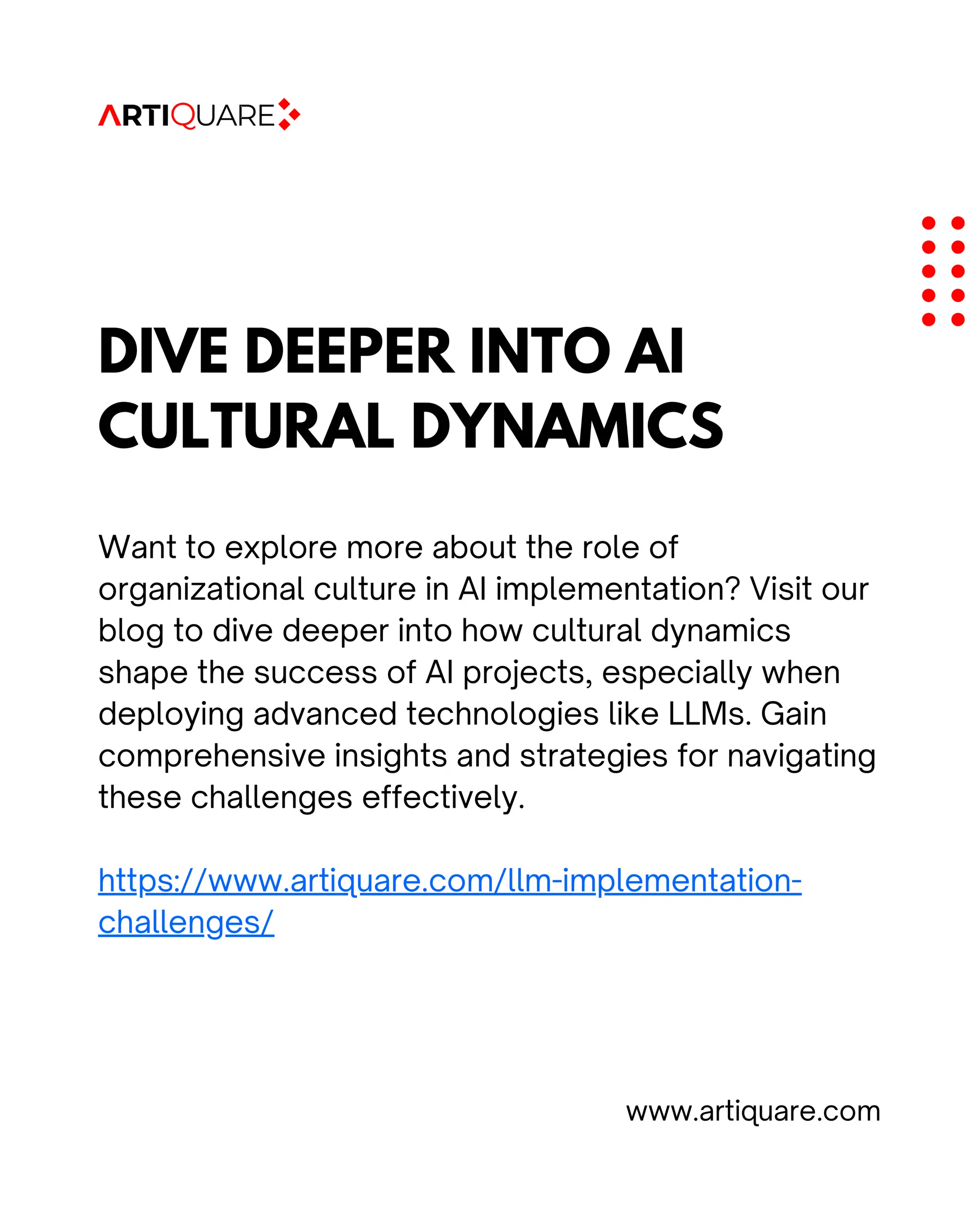 ARTIQUARE

DIVE DEEPER INTO AI CULTURAL DYNAMICS

Want to explore more about the role of organizational culture in AI implementation? Visit our blog to dive deeper into how cultural dynamics shape the success of AI projects, especially when deploying advanced technologies like LLMs. Gain comprehensive insights and strategies for navigating these challenges effectively.

https://www.artiquare.com/llm-implementation-challenges/

www.artiquare.com